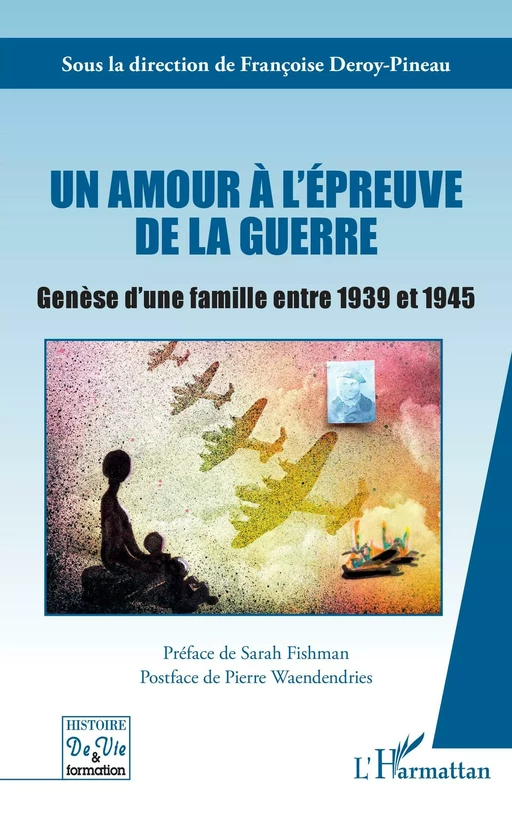 Sous la direction de Françoise Deroy-Pineau

UN AMOUR À L'ÉPREUVE DE LA GUERRE

Genèse d'une famille entre 1939 et 1945

Préface de Sarah Fishman
Postface de Pierre Waendendries

HISTOIRE
De Vie
&
formation

L'Harmattan